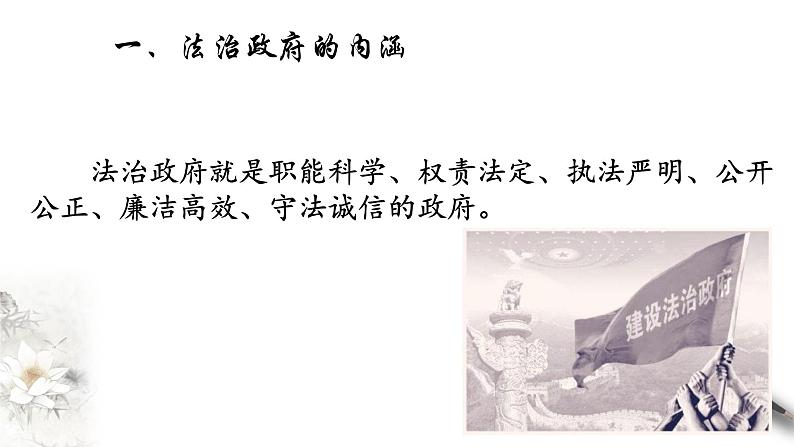 一、法治政府的内涵

法治政府就是职能科学、权责法定、执法严明、公开公正、廉洁高效、守法诚信的政府。

建设法治政府